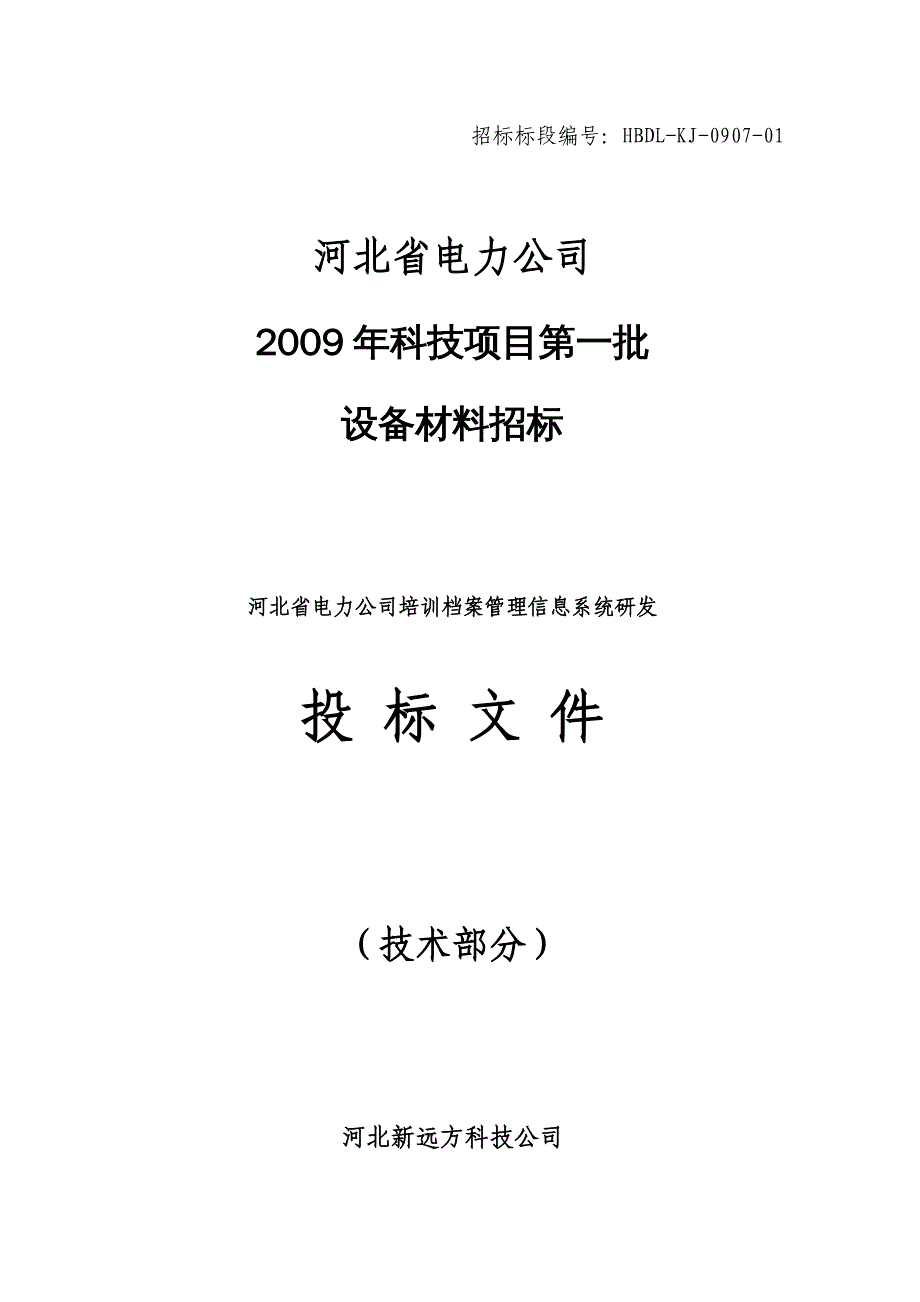 招标标段编号: HBDL-KJ-0907-01

河北省电力公司

2009年科技项目第一批

设备材料招标

河北省电力公司培训档案管理信息系统研发

投 标 文 件

（技术部分）

河北新远方科技公司